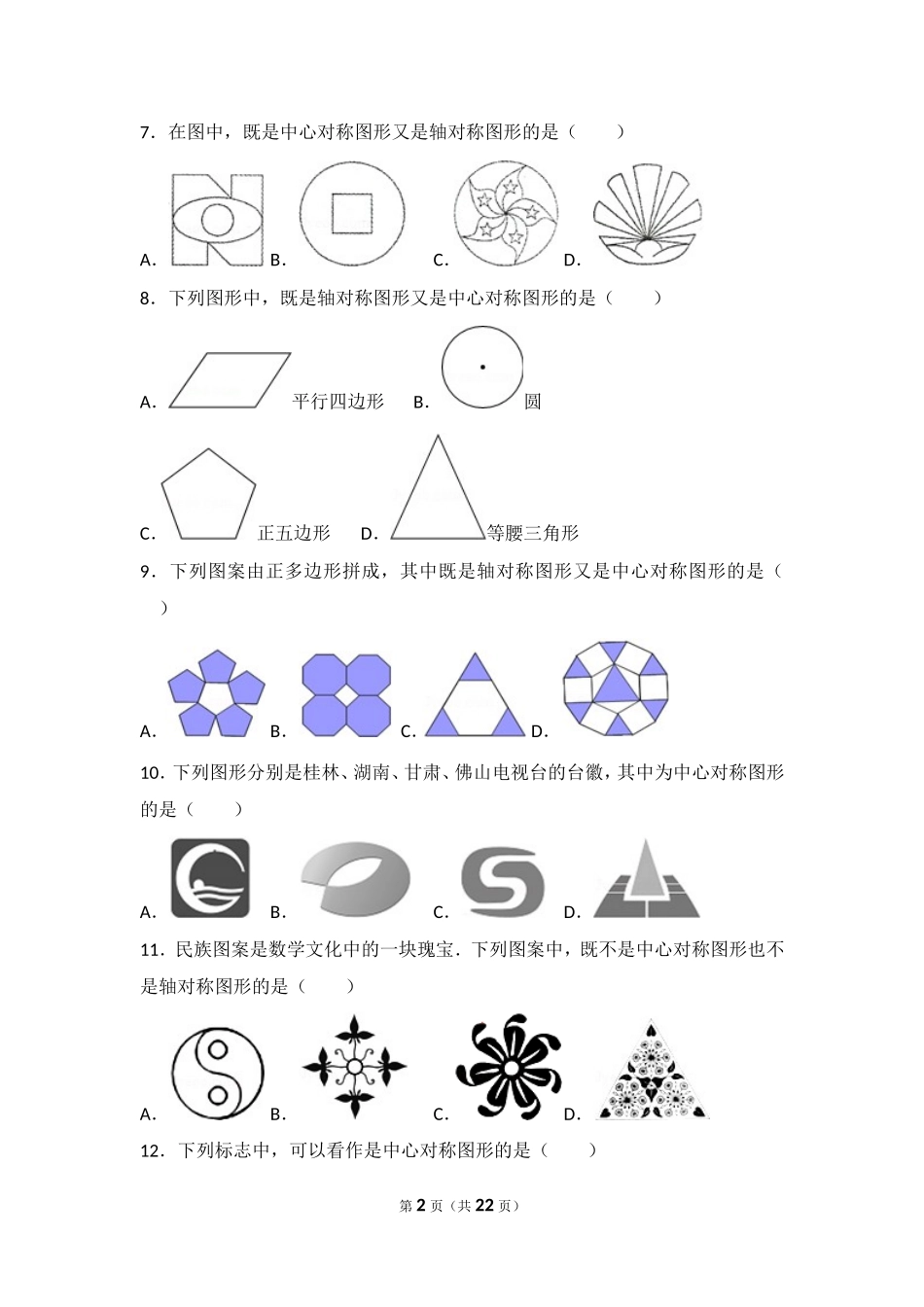 7．在图中，既是中心对称图形又是轴对称图形的是（　　）

A. B. C. D.

8．下列图形中，既是轴对称图形又是中心对称图形的是（　　）

A. 平行四边形 B. 圆

C. 正五边形 D. 等腰三角形

9．下列图案由正多边形拼成，其中既是轴对称图形又是中心对称图形的是（　　）

A. B. C. D.

10．下列图形分别是桂林、湖南、甘肃、佛山电视台的台徽，其中为中心对称图形的是（　　）

A. B. C. D.

11．民族图案是数学文化中的一块瑰宝．下列图案中，既不是中心对称图形也不是轴对称图形的是（　　）

A. B. C. D.

12．下列标志中，可以看作是中心对称图形的是（　　）

第 2 页（共 22 页）